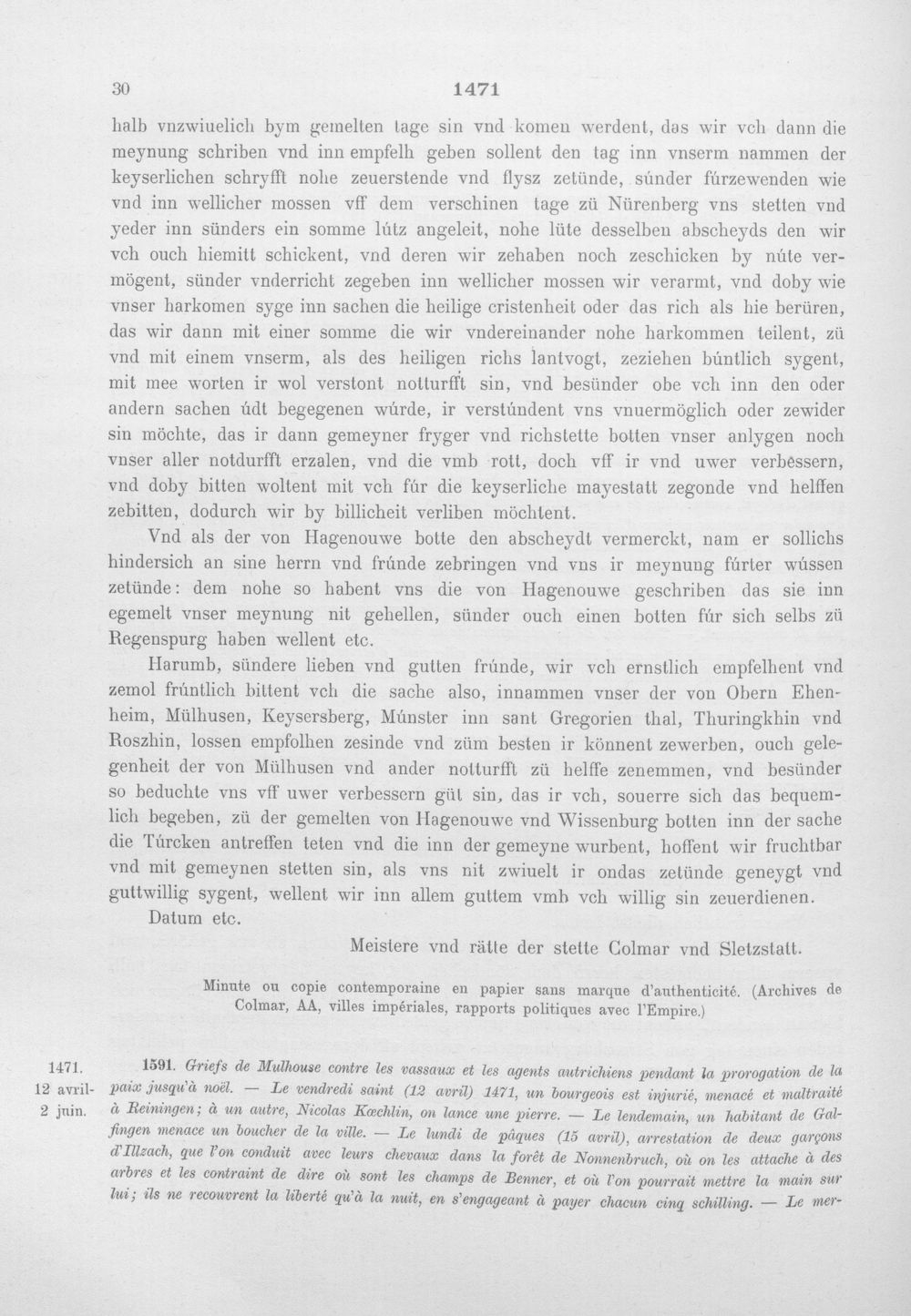 30 1471

halb vnzwiuelich bym gemelten tage sin vnd komen werdent, das wir vch dann die meynung schriben vnd inn empfelh geben sollent den tag inn vnserm nammen der keyserlichen schryfft nohe zeuerstende vnd flysz zetünde, súnder fúrzewenden wie vnd inn wellicher mossen vff dem verschinen tage zü Nürenberg vns stetten vnd yeder inn sünders ein somme lútz angeleit, nohe lüte desselben abscheyds den wir vch ouch hiemitt schickent, vnd deren wir zehaben noch zeschicken by núte vermögent, sünder vnderricht zegeben inn wellicher mossen wir verarmt, vnd doby wie vnser harkomen syge inn sachen die heilige cristenheit oder das rich als hie berüren, das wir dann mit einer somme die wir vndereinander nohe harkommen teilent, zü vnd mit einem vnserm, als des heiligen richs lantvogt, zeziehen búntlich sygent, mit mee worten ir wol verstont notturfft sin, vnd besünder obe vch inn den oder andern sachen údt begegenen wúrde, ir verstúndent vns vnuermöglich oder zewider sin möchte, das ir dann gemeyner fryger vnd richstette botten vnser anlygen noch vnser aller notdurfft erzalen, vnd die vmb rott, doch vff ir vnd uwer verbessern, vnd doby bitten woltent mit vch fúr die keyserliche mayestatt zegonde vnd helffen zebitten, dodurch wir by billicheit verliben möchtent.

Vnd als der von Hagenouwe botte den abscheydt vermerckt, nam er sollichs hindersich an sine herrn vnd frúnde zebringen vnd vns ir meynung fúrter wússen zetünde: dem nohe so habent vns die von Hagenouwe geschriben das sie inn egemelt vnser meynung nit gehellen, sünder ouch einen botten fúr sich selbs zü Regenspurg haben wellent etc.

Harumb, sündere lieben vnd gutten frúnde, wir vch ernstlich empfelhent vnd zemol frúntlich bittent vch die sache also, innammen vnser der von Obern Ehenheim, Mülhusen, Keysersberg, Múnster inn sant Gregorien thal, Thuringkhin vnd Roszhin, lossen empfolhen zesinde vnd züm besten ir könnent zewerben, ouch gelegenheit der von Mülhusen vnd ander notturfft zü helffe zenemmen, vnd besünder so beduchte vns vff uwer verbessern güt sin, das ir vch, souerre sich das bequemlich begeben, zü der gemelten von Hagenouwe vnd Wissenburg botten inn der sache die Túrcken antreffen teten vnd die inn der gemeyne wurbent, hoffent wir fruchtbar vnd mit gemeynen stetten sin, als vns nit zwiuelt ir ondas zetünde geneygt vnd guttwillig sygent, wellent wir inn allem guttem vmb vch willig sin zeuerdienen.

Datum etc.

Meistere vnd rätte der stette Colmar vnd Sletzstatt.

Minute ou copie contemporaine en papier sans marque d'authenticité. (Archives de Colmar, AA, villes impériales, rapports politiques avec l'Empire.)

1471.
12 avril-
2 juin.

1591. Griefs de Mulhouse contre les vassaux et les agents autrichiens pendant la prorogation de la paix jusqu'à noël. — Le vendredi saint (12 avril) 1471, un bourgeois est injurié, menacé et maltraité à Reiningen; à un autre, Nicolas Kœchlin, on lance une pierre. — Le lendemain, un habitant de Galfingen menace un boucher de la ville. — Le lundi de pâques (15 avril), arrestation de deux garçons d'Illzach, que l'on conduit avec leurs chevaux dans la forêt de Nonnenbruch, où on les attache à des arbres et les contraint de dire où sont les champs de Benner, et où l'on pourrait mettre la main sur lui; ils ne recouvrent la liberté qu'à la nuit, en s'engageant à payer chacun cinq schilling. — Le mer-